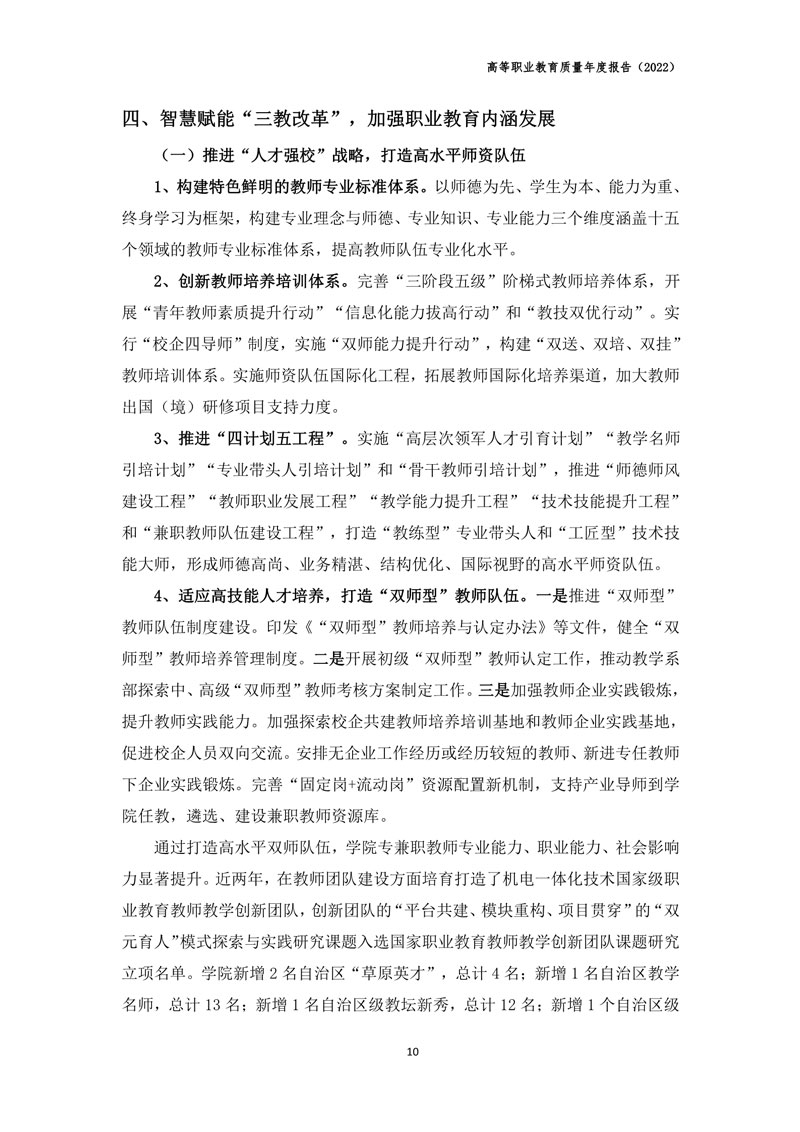 高等职业教育质量年度报告（2022）

四、智慧赋能“三教改革”，加强职业教育内涵发展

（一）推进“人才强校”战略，打造高水平师资队伍

1、构建特色鲜明的教师专业标准体系。以师德为先、学生为本、能力为重、终身学习为框架，构建专业理念与师德、专业知识、专业能力三个维度涵盖十五个领域的教师专业标准体系，提高教师队伍专业化水平。

2、创新教师培养培训体系。完善“三阶段五级”阶梯式教师培养体系，开展“青年教师素质提升行动”“信息化能力拔高行动”和“教技双优行动”。实行“校企四导师”制度，实施“双师能力提升行动”，构建“双送、双培、双挂”教师培训体系。实施师资队伍国际化工程，拓展教师国际化培养渠道，加大教师出国（境）研修项目支持力度。

3、推进“四计划五工程”。实施“高层次领军人才引育计划”“教学名师引培计划”“专业带头人引培计划”和“骨干教师引培计划”，推进“师德师风建设工程”“教师职业发展工程”“教学能力提升工程”“技术技能提升工程”和“兼职教师队伍建设工程”，打造“教练型”专业带头人和“工匠型”技术技能大师，形成师德高尚、业务精湛、结构优化、国际视野的高水平师资队伍。

4、适应高技能人才培养，打造“双师型”教师队伍。一是推进“双师型”教师队伍制度建设。印发《“双师型”教师培养与认定办法》等文件，健全“双师型”教师培养管理制度。二是开展初级“双师型”教师认定工作，推动教学系部探索中、高级“双师型”教师考核方案制定工作。三是加强教师企业实践锻炼，提升教师实践能力。加强探索校企共建教师培养培训基地和教师企业实践基地，促进校企人员双向交流。安排无企业工作经历或经历较短的教师、新进专任教师下企业实践锻炼。完善“固定岗+流动岗”资源配置新机制，支持产业导师到学院任教，遴选、建设兼职教师资源库。

通过打造高水平双师队伍，学院专兼职教师专业能力、职业能力、社会影响力显著提升。近两年，在教师团队建设方面培育打造了机电一体化技术国家级职业教育教师教学创新团队，创新团队的“平台共建、模块重构、项目贯穿”的“双元育人”模式探索与实践研究课题入选国家职业教育教师教学创新团队课题研究立项名单。学院新增 2 名自治区“草原英才”，总计 4 名；新增 1 名自治区教学名师，总计 13 名；新增 1 名自治区级教坛新秀，总计 12 名；新增 1 个自治区级

10